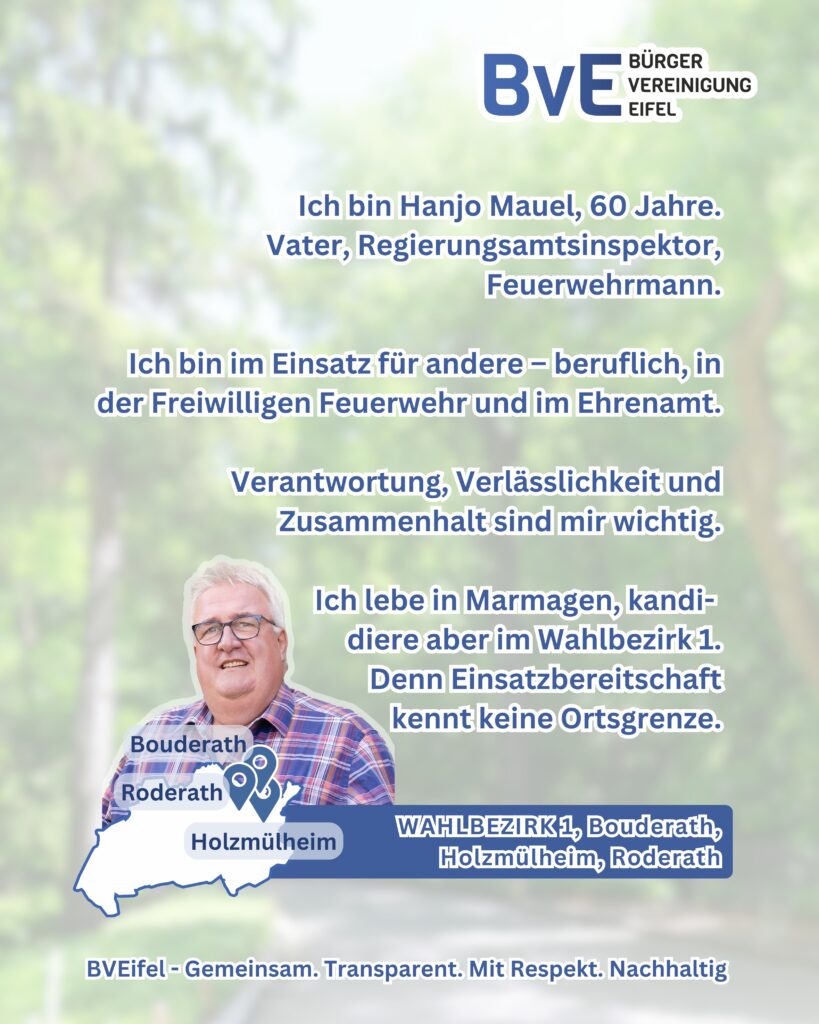 BvE BÜRGER VEREINIGUNG EIFEL

Ich bin Hanjo Mauel, 60 Jahre. Vater, Regierungsamtsinspektor, Feuerwehrmann.

Ich bin im Einsatz für andere – beruflich, in der Freiwilligen Feuerwehr und im Ehrenamt.

Verantwortung, Verlässlichkeit und Zusammenhalt sind mir wichtig.

Ich lebe in Marmagen, kandidiere aber im Wahlbezirk 1. Denn Einsatzbereitschaft kennt keine Ortsgrenze.

Bouderath
Roderath
Holzmülheim

WAHLBEZIRK 1, Bouderath, Holzmülheim, Roderath

BVEifel - Gemeinsam. Transparent. Mit Respekt. Nachhaltig